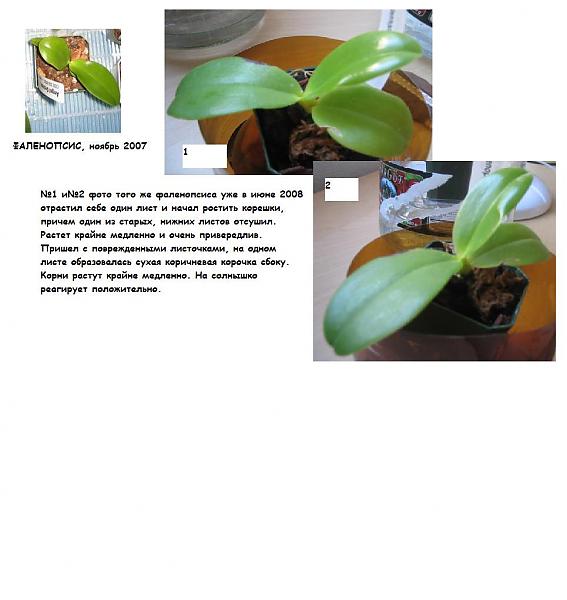 ФАЛЕНОПСИС, ноябрь 2007

1

2

№1 и№2 фото того же фаленопсиса уже в июне 2008 отрастил себе один лист и начал ростить корешки, причем один из старых, нижних листов отсушил. Растет крайне медленно и очень привередлив. Пришел с поврежденными листочками, на одном листе образовалась сухая коричневая корочка сбоку. Корни растут крайне медленно. На солнышко реагирует положительно.